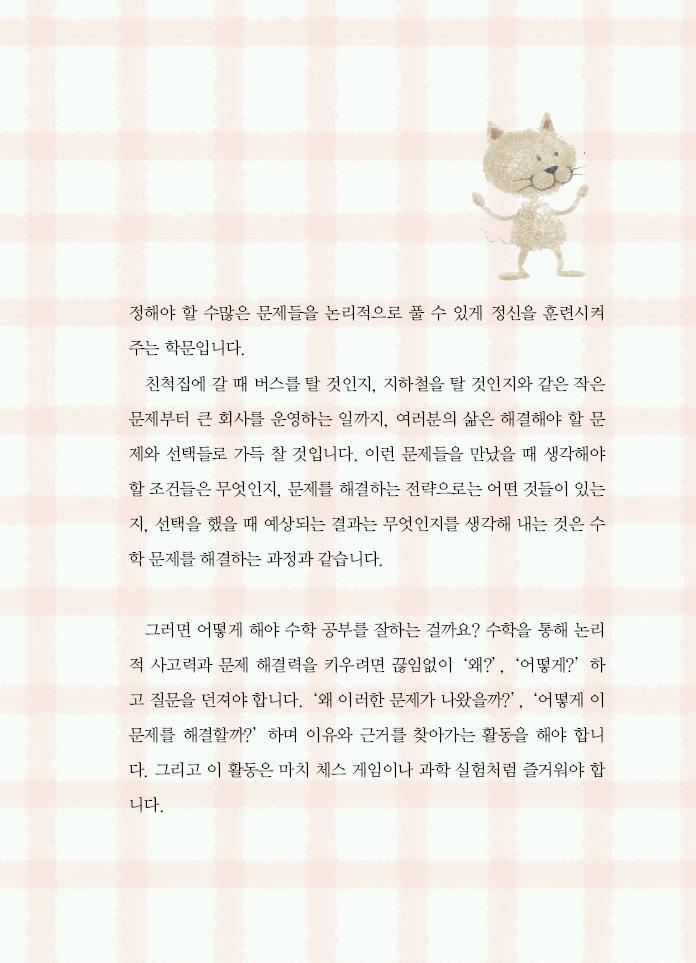 정해야 할 수많은 문제들을 논리적으로 풀 수 있게 정신을 훈련시켜 주는 학문입니다.

친척집에 갈 때 버스를 탈 것인지, 지하철을 탈 것인지와 같은 작은 문제부터 큰 회사를 운영하는 일까지, 여러분의 삶은 해결해야 할 문제와 선택들로 가득 찰 것입니다. 이런 문제들을 만났을 때 생각해야 할 조건들은 무엇인지, 문제를 해결하는 전략으로는 어떤 것들이 있는지, 선택을 했을 때 예상되는 결과는 무엇인지를 생각해 내는 것은 수학 문제를 해결하는 과정과 같습니다.

그러면 어떻게 해야 수학 공부를 잘하는 걸까요? 수학을 통해 논리적 사고력과 문제 해결력을 키우려면 끊임없이 '왜?', '어떻게?' 하고 질문을 던져야 합니다. '왜 이러한 문제가 나왔을까?', '어떻게 이 문제를 해결할까?' 하며 이유와 근거를 찾아가는 활동을 해야 합니다. 그리고 이 활동은 마치 체스 게임이나 과학 실험처럼 즐거워야 합니다.